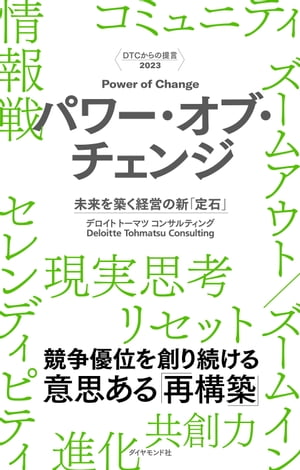 情報戦

コミュニティ

DTCからの提言
2023

Power of Change

パワー・オブ・チェンジ

未来を築く経営の新「定石」

デロイト トーマツ コンサルティング
Deloitte Tohmatsu Consulting

ズームアウト／ズームイン

セレンディピティ

現実思考

リセット

競争優位を創り続ける
意思ある「再構築」

共創力

進化

ダイヤモンド社